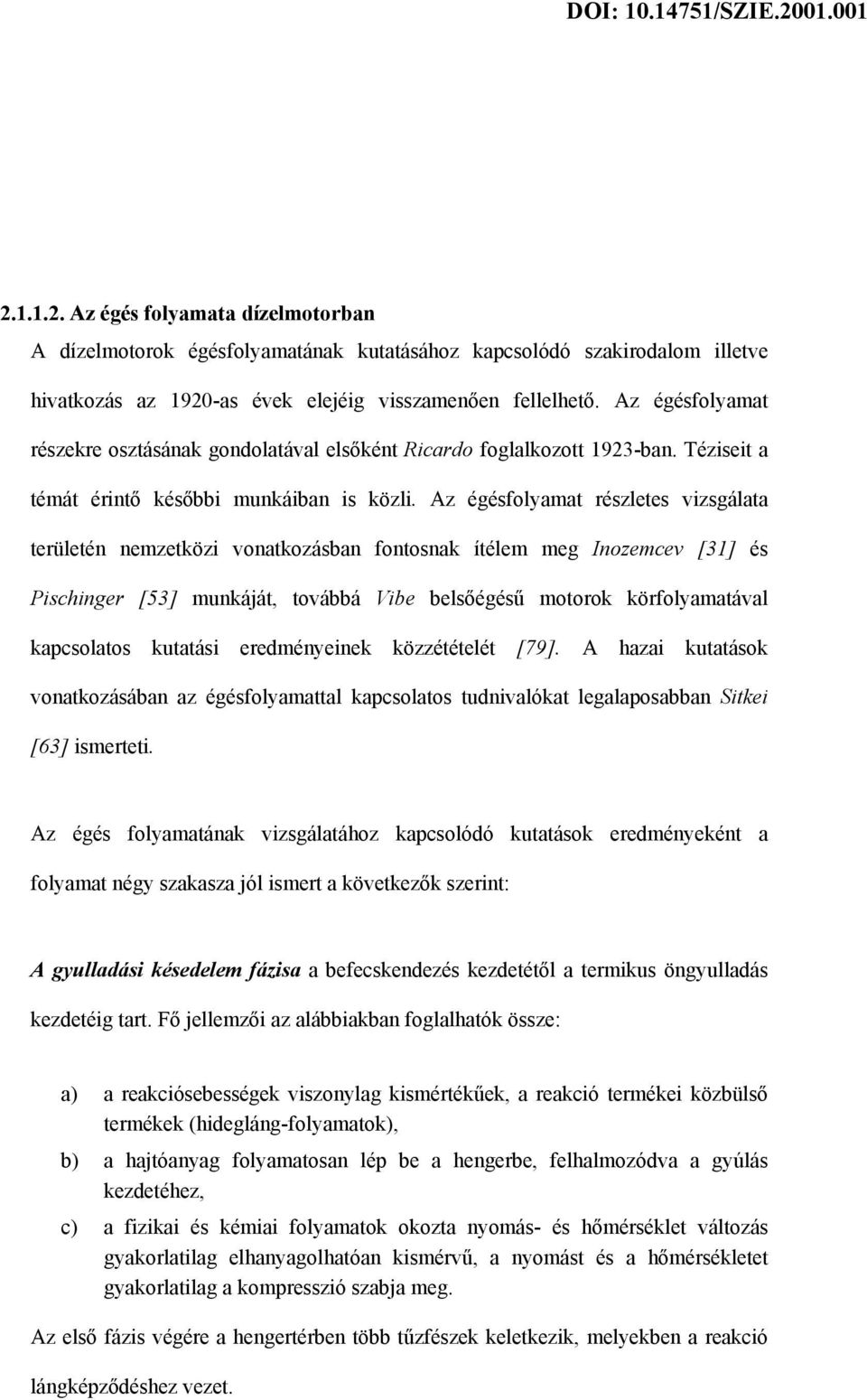 DOI: 10.14751/SZIE.2001.001

2.1.1.2. Az égés folyamata dízelmotorban

A dízelmotorok égésfolyamatának kutatásához kapcsolódó szakirodalom illetve hivatkozás az 1920-as évek elejéig visszamenően fellelhető. Az égésfolyamat részekre osztásának gondolatával elsőként Ricardo foglalkozott 1923-ban. Téziseit a témát érintő későbbi munkáiban is közli. Az égésfolyamat részletes vizsgálata területén nemzetközi vonatkozásban fontosnak ítélem meg Inozemcev [31] és Pischinger [53] munkáját, továbbá Vibe belsőégésű motorok körfolyamatával kapcsolatos kutatási eredményeinek közzétételét [79]. A hazai kutatások vonatkozásában az égésfolyamattal kapcsolatos tudnivalókat legalaposabban Sitkei [63] ismerteti.

Az égés folyamatának vizsgálatához kapcsolódó kutatások eredményeként a folyamat négy szakasza jól ismert a következők szerint:

A gyulladási késedelem fázisa a befecskendezés kezdetétől a termikus öngyulladás kezdetéig tart. Fő jellemzői az alábbiakban foglalhatók össze:

a) a reakciósebességek viszonylag kismértékűek, a reakció termékei közbülső termékek (hidegláng-folyamatok),

b) a hajtóanyag folyamatosan lép be a hengerbe, felhalmozódva a gyúlás kezdetéhez,

c) a fizikai és kémiai folyamatok okozta nyomás- és hőmérséklet változás gyakorlatilag elhanyagolhatóan kismérvű, a nyomást és a hőmérsékletet gyakorlatilag a kompresszió szabja meg.

Az első fázis végére a hengertérben több tűzfészek keletkezik, melyekben a reakció lángképződéshez vezet.